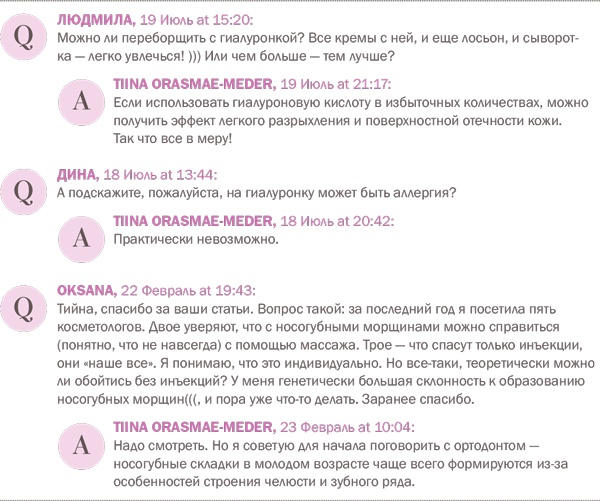 Q

ЛЮДМИЛА, 19 Июль at 15:20:
Можно ли переборщить с гиалуронкой? Все кремы с ней, и еще лосьон, и сыворотка — легко увлечься! ))) Или чем больше — тем лучше?

A

TIINA ORASMAE-MEDER, 19 Июль at 21:17:
Если использовать гиалуроновую кислоту в избыточных количествах, можно получить эффект легкого разрыхления и поверхностной отечности кожи. Так что все в меру!

Q

ДИНА, 18 Июль at 13:44:
А подскажите, пожалуйста, на гиалуронку может быть аллергия?

A

TIINA ORASMAE-MEDER, 18 Июль at 20:42:
Практически невозможно.

Q

OKSANA, 22 Февраль at 19:43:
Тийна, спасибо за ваши статьи. Вопрос такой: за последний год я посетила пять косметологов. Двое уверяют, что с носогубными морщинами можно справиться (понятно, что не навсегда) с помощью массажа. Трое — что спасут только инъекции, они «наше все». Я понимаю, что это индивидуально. Но все-таки, теоретически можно ли обойтись без инъекций? У меня генетически большая склонность к образованию носогубных морщин(((, и пора уже что-то делать. Заранее спасибо.

A

TIINA ORASMAE-MEDER, 23 Февраль at 10:04:
Надо смотреть. Но я советую для начала поговорить с ортодонтом — носогубные складки в молодом возрасте чаще всего формируются из-за особенностей строения челюсти и зубного ряда.